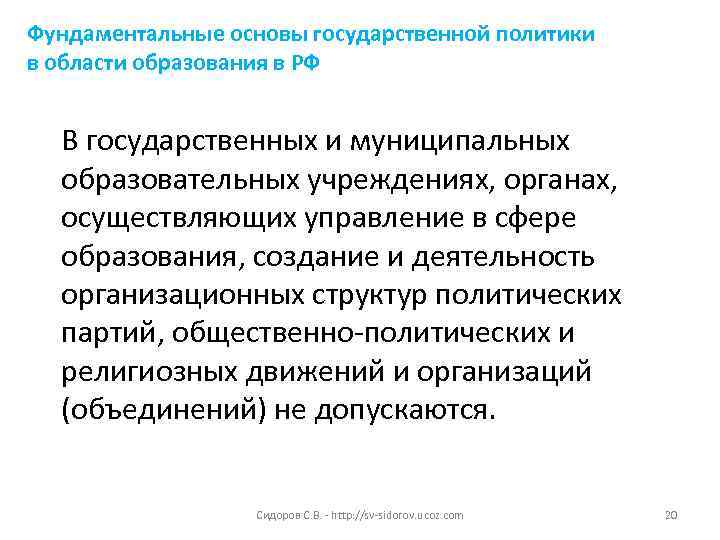 Фундаментальные основы государственной политики в области образования в РФ

В государственных и муниципальных образовательных учреждениях, органах, осуществляющих управление в сфере образования, создание и деятельность организационных структур политических партий, общественно-политических и религиозных движений и организаций (объединений) не допускаются.

Сидоров С.В. - http://sv-sidorov.ucoz.com

20